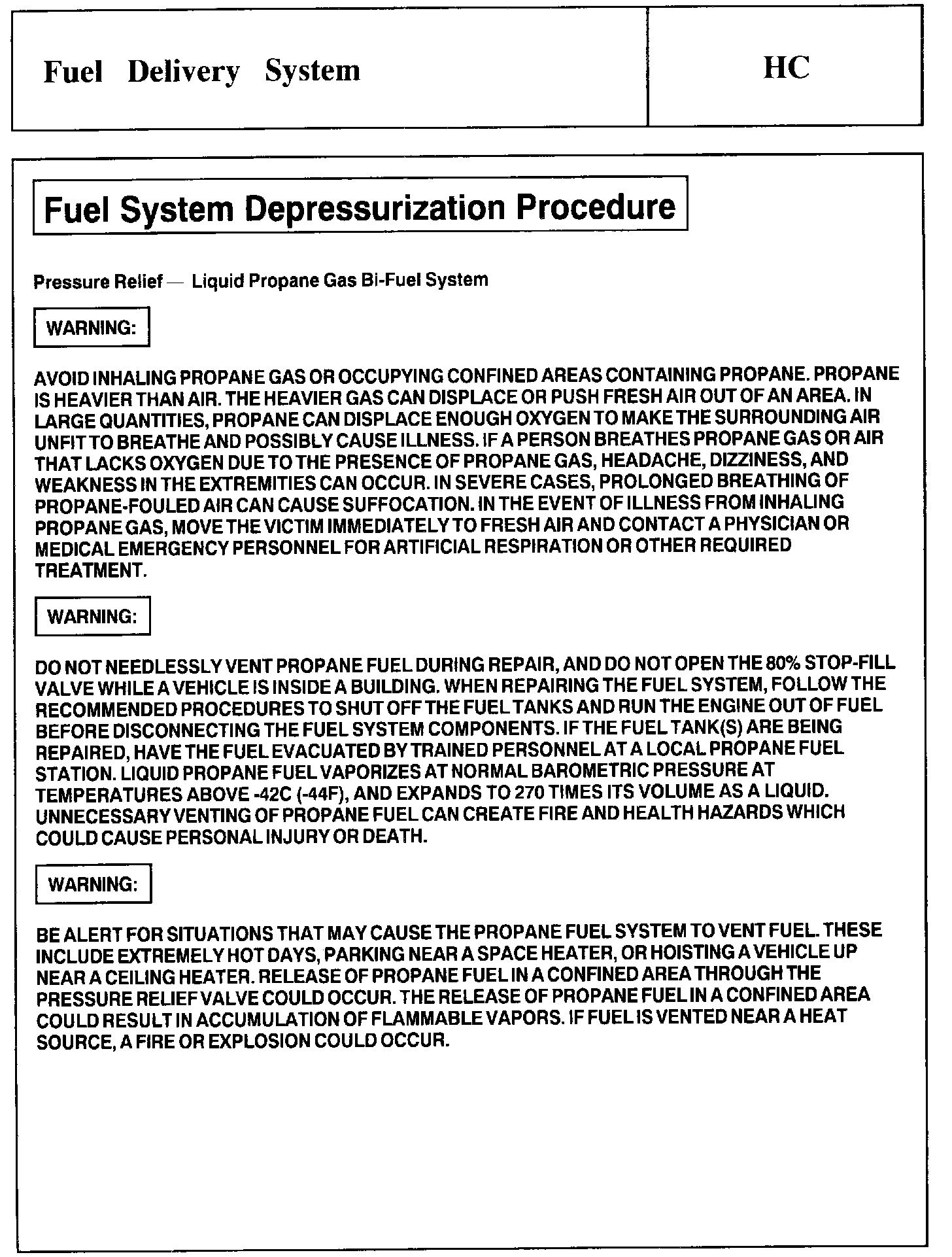 Fuel Delivery System

HC

Fuel System Depressurization Procedure

Pressure Relief — Liquid Propane Gas Bi-Fuel System

WARNING:

AVOID INHALING PROPANE GAS OR OCCUPYING CONFINED AREAS CONTAINING PROPANE. PROPANE IS HEAVIER THAN AIR. THE HEAVIER GAS CAN DISPLACE OR PUSH FRESH AIR OUT OF AN AREA. IN LARGE QUANTITIES, PROPANE CAN DISPLACE ENOUGH OXYGEN TO MAKE THE SURROUNDING AIR UNFIT TO BREATHE AND POSSIBLY CAUSE ILLNESS. IF A PERSON BREATHES PROPANE GAS OR AIR THAT LACKS OXYGEN DUE TO THE PRESENCE OF PROPANE GAS, HEADACHE, DIZZINESS, AND WEAKNESS IN THE EXTREMITIES CAN OCCUR. IN SEVERE CASES, PROLONGED BREATHING OF PROPANE-FOULED AIR CAN CAUSE SUFFOCATION. IN THE EVENT OF ILLNESS FROM INHALING PROPANE GAS, MOVE THE VICTIM IMMEDIATELY TO FRESH AIR AND CONTACT A PHYSICIAN OR MEDICAL EMERGENCY PERSONNEL FOR ARTIFICIAL RESPIRATION OR OTHER REQUIRED TREATMENT.

WARNING:

DO NOT NEEDLESSLY VENT PROPANE FUEL DURING REPAIR, AND DO NOT OPEN THE 80% STOP-FILL VALVE WHILE A VEHICLE IS INSIDE A BUILDING. WHEN REPAIRING THE FUEL SYSTEM, FOLLOW THE RECOMMENDED PROCEDURES TO SHUT OFF THE FUEL TANKS AND RUN THE ENGINE OUT OF FUEL BEFORE DISCONNECTING THE FUEL SYSTEM COMPONENTS. IF THE FUEL TANK(S) ARE BEING REPAIRED, HAVE THE FUEL EVACUATED BY TRAINED PERSONNEL AT A LOCAL PROPANE FUEL STATION. LIQUID PROPANE FUEL VAPORIZES AT NORMAL BAROMETRIC PRESSURE AT TEMPERATURES ABOVE -42C (-44F), AND EXPANDS TO 270 TIMES ITS VOLUME AS A LIQUID. UNNECESSARY VENTING OF PROPANE FUEL CAN CREATE FIRE AND HEALTH HAZARDS WHICH COULD CAUSE PERSONAL INJURY OR DEATH.

WARNING:

BE ALERT FOR SITUATIONS THAT MAY CAUSE THE PROPANE FUEL SYSTEM TO VENT FUEL. THESE INCLUDE EXTREMELY HOT DAYS, PARKING NEAR A SPACE HEATER, OR HOISTING A VEHICLE UP NEAR A CEILING HEATER. RELEASE OF PROPANE FUEL IN A CONFINED AREA THROUGH THE PRESSURE RELIEF VALVE COULD OCCUR. THE RELEASE OF PROPANE FUEL IN A CONFINED AREA COULD RESULT IN ACCUMULATION OF FLAMMABLE VAPORS. IF FUEL IS VENTED NEAR A HEAT SOURCE, A FIRE OR EXPLOSION COULD OCCUR.